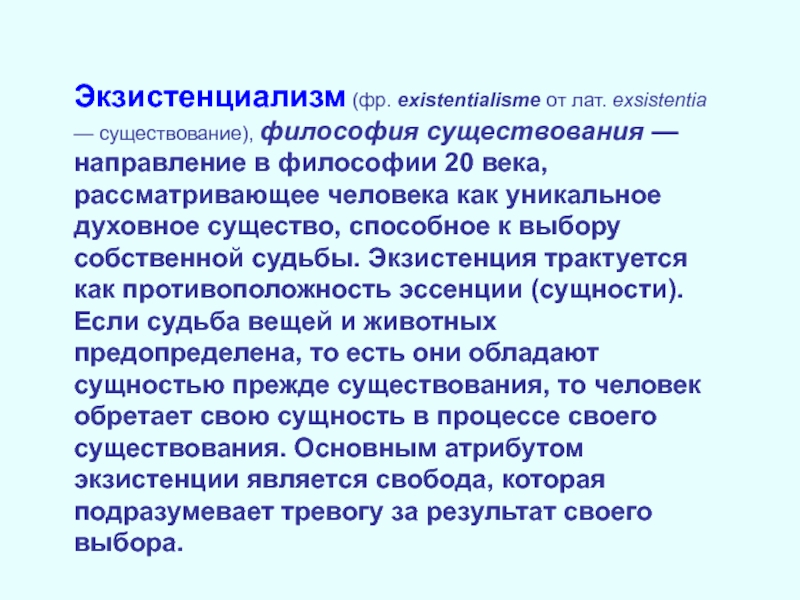 Экзистенциализм (фр. existentialisme от лат. exsistentia — существование), философия существования — направление в философии 20 века, рассматривающее человека как уникальное духовное существо, способное к выбору собственной судьбы. Экзистенция трактуется как противоположность эссенции (сущности). Если судьба вещей и животных предопределена, то есть они обладают сущностью прежде существования, то человек обретает свою сущность в процессе своего существования. Основным атрибутом экзистенции является свобода, которая подразумевает тревогу за результат своего выбора.